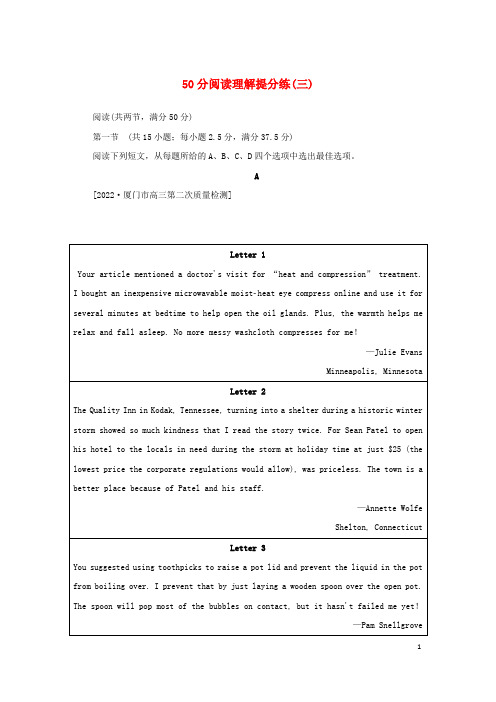 50分阅读理解提分练(三)

阅读(共两节，满分50分)

第一节 (共15小题；每小题2.5分，满分37.5分)

阅读下列短文，从每题所给的A、B、C、D四个选项中选出最佳选项。

A

[2022·厦门市高三第二次质量检测]

Letter 1

Your article mentioned a doctor's visit for "heat and compression" treatment. I bought an inexpensive microwavable moist-heat eye compress online and use it for several minutes at bedtime to help open the oil glands. Plus, the warmth helps me relax and fall asleep. No more messy washcloth compresses for me!

—Julie Evans

Minneapolis, Minnesota

Letter 2

The Quality Inn in Kodak, Tennessee, turning into a shelter during a historic winter storm showed so much kindness that I read the story twice. For Sean Patel to open his hotel to the locals in need during the storm at holiday time at just $25 (the lowest price the corporate regulations would allow), was priceless. The town is a better place because of Patel and his staff.

—Annette Wolfe

Shelton, Connecticut

Letter 3

You suggested using toothpicks to raise a pot lid and prevent the liquid in the pot from boiling over. I prevent that by just laying a wooden spoon over the open pot. The spoon will pop most of the bubbles on contact, but it hasn't failed me yet!

—Pam Snellgrove

1